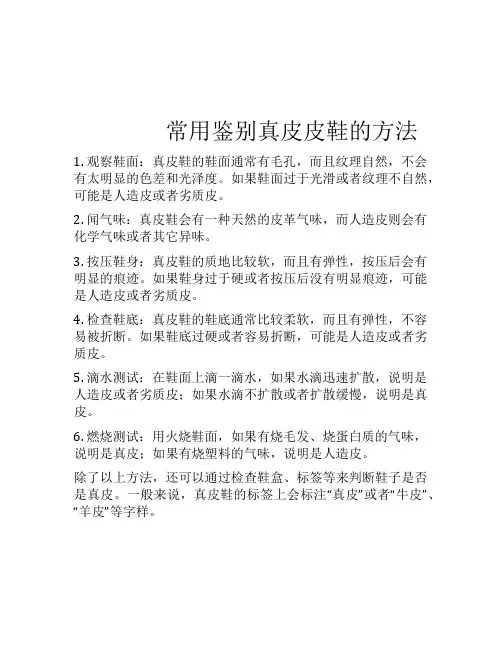 常用鉴别真皮皮鞋的方法

1. 观察鞋面：真皮鞋的鞋面通常有毛孔，而且纹理自然，不会有太明显的色差和光泽度。如果鞋面过于光滑或者纹理不自然，可能是人造皮或者劣质皮。

2. 闻气味：真皮鞋会有一种天然的皮革气味，而人造皮则会有化学气味或者其它异味。

3. 按压鞋身：真皮鞋的质地比较软，而且有弹性，按压后会有明显的痕迹。如果鞋身过于硬或者按压后没有明显痕迹，可能是人造皮或者劣质皮。

4. 检查鞋底：真皮鞋的鞋底通常比较柔软，而且有弹性，不容易被折断。如果鞋底过硬或者容易折断，可能是人造皮或者劣质皮。

5. 滴水测试：在鞋面上滴一滴水，如果水滴迅速扩散，说明是人造皮或者劣质皮；如果水滴不扩散或者扩散缓慢，说明是真皮。

6. 燃烧测试：用火烧鞋面，如果有烧毛发、烧蛋白质的气味，说明是真皮；如果有烧塑料的气味，说明是人造皮。

除了以上方法，还可以通过检查鞋盒、标签等来判断鞋子是否是真皮。一般来说，真皮鞋的标签上会标注“真皮”或者“牛皮”、“羊皮”等字样。